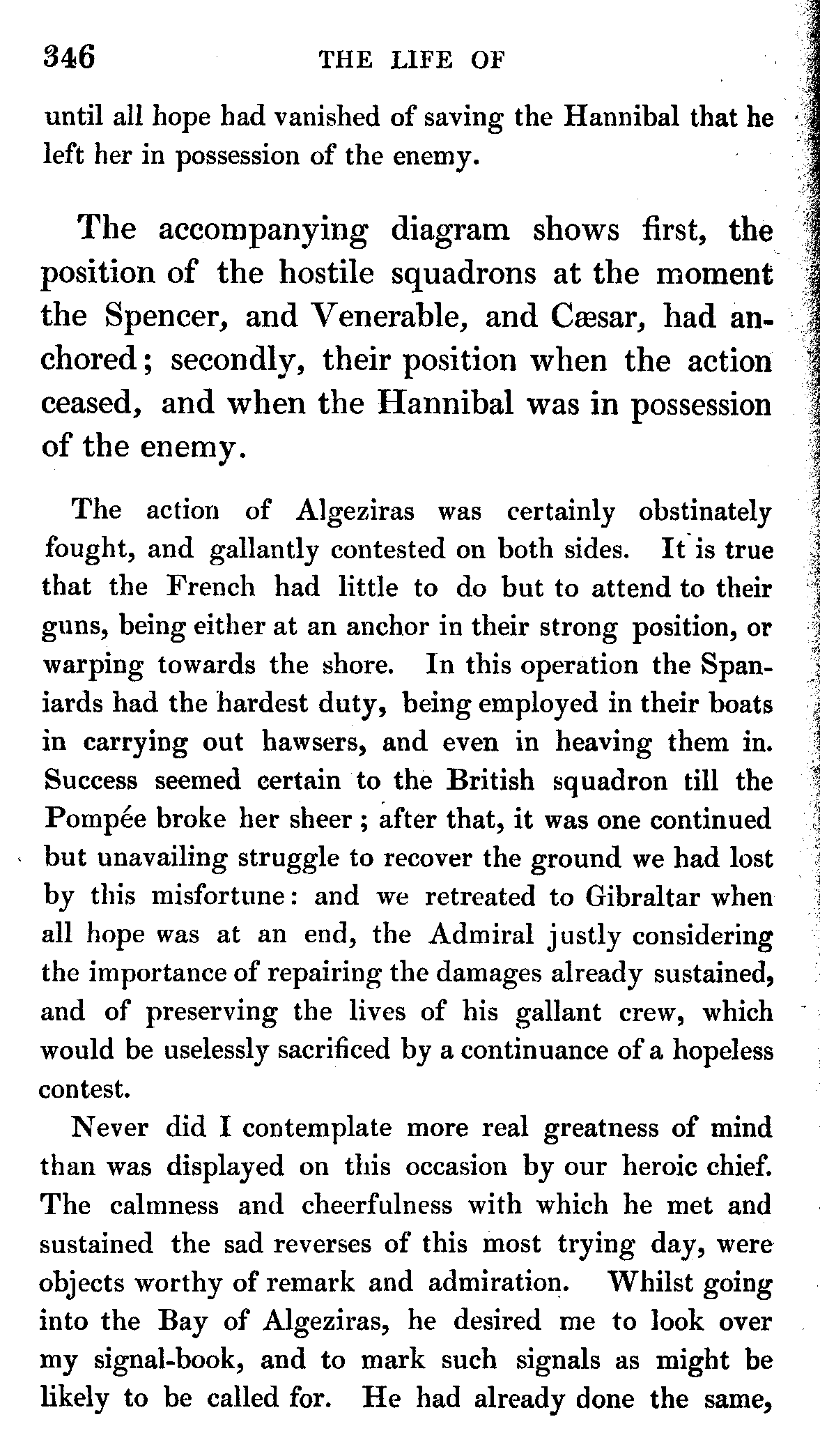 346 THE LIFE OF

until all hope had vanished of saving the Hannibal that he left her in possession of the enemy.

The accompanying diagram shows first, the position of the hostile squadrons at the moment the Spencer, and Venerable, and Cæsar, had anchored; secondly, their position when the action ceased, and when the Hannibal was in possession of the enemy.

The action of Algeziras was certainly obstinately fought, and gallantly contested on both sides. It is true that the French had little to do but to attend to their guns, being either at an anchor in their strong position, or warping towards the shore. In this operation the Spaniards had the hardest duty, being employed in their boats in carrying out hawsers, and even in heaving them in. Success seemed certain to the British squadron till the Pompée broke her sheer; after that, it was one continued but unavailing struggle to recover the ground we had lost by this misfortune: and we retreated to Gibraltar when all hope was at an end, the Admiral justly considering the importance of repairing the damages already sustained, and of preserving the lives of his gallant crew, which would be uselessly sacrificed by a continuance of a hopeless contest.

Never did I contemplate more real greatness of mind than was displayed on this occasion by our heroic chief. The calmness and cheerfulness with which he met and sustained the sad reverses of this most trying day, were objects worthy of remark and admiration. Whilst going into the Bay of Algeziras, he desired me to look over my signal-book, and to mark such signals as might be likely to be called for. He had already done the same,